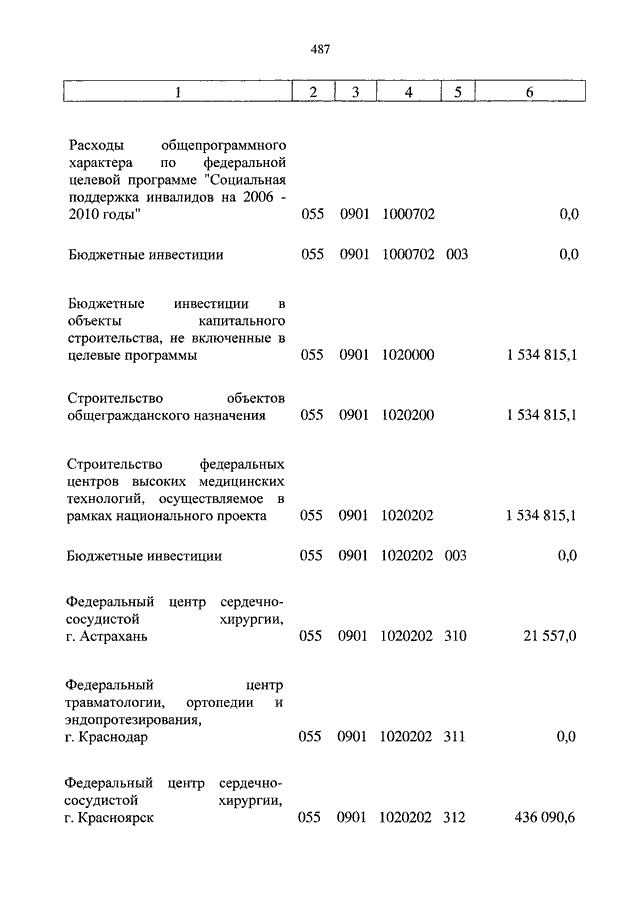 487

| 1 | 2 | 3 | 4 | 5 | 6 |
|---|---|---|---|---|---|
| Расходы общепрограммного характера по федеральной целевой программе "Социальная поддержка инвалидов на 2006 - 2010 годы" | 055 | 0901 | 1000702 | | 0,0 |
| Бюджетные инвестиции | 055 | 0901 | 1000702 | 003 | 0,0 |
| Бюджетные инвестиции в объекты капитального строительства, не включенные в целевые программы | 055 | 0901 | 1020000 | | 1 534 815,1 |
| Строительство объектов общегражданского назначения | 055 | 0901 | 1020200 | | 1 534 815,1 |
| Строительство федеральных центров высоких медицинских технологий, осуществляемое в рамках национального проекта | 055 | 0901 | 1020202 | | 1 534 815,1 |
| Бюджетные инвестиции | 055 | 0901 | 1020202 | 003 | 0,0 |
| Федеральный центр сердечно-сосудистой хирургии, г. Астрахань | 055 | 0901 | 1020202 | 310 | 21 557,0 |
| Федеральный центр травматологии, ортопедии и эндопротезирования, г. Краснодар | 055 | 0901 | 1020202 | 311 | 0,0 |
| Федеральный центр сердечно-сосудистой хирургии, г. Красноярск | 055 | 0901 | 1020202 | 312 | 436 090,6 |